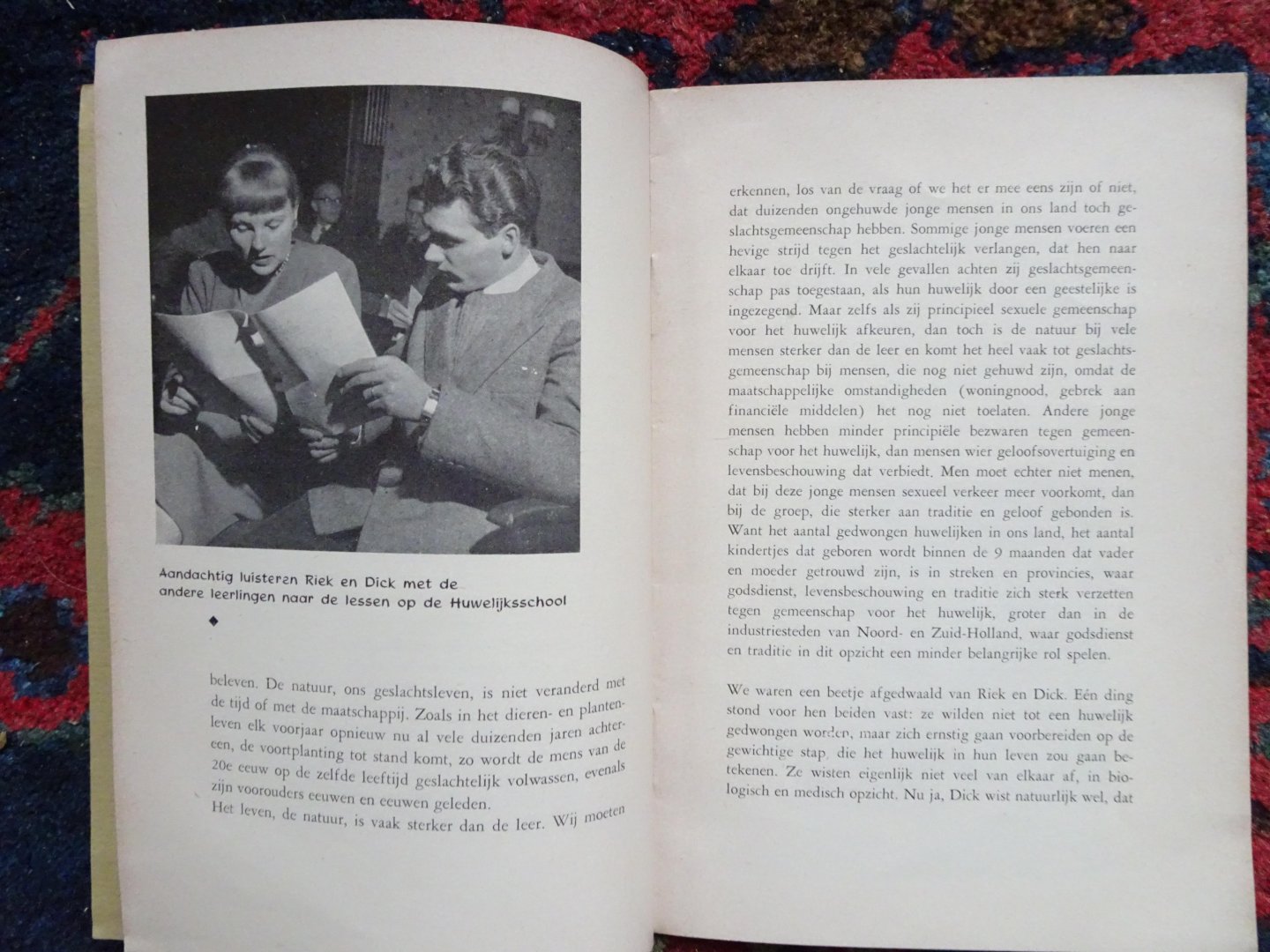 Aandachtig luisteren Riek en Dick met de andere leerlingen naar de lessen op de Huwelijksschool

◆

beleven. De natuur, ons geslachtsleven, is niet veranderd met de tijd of met de maatschappij. Zoals in het dieren- en plantenleven elk voorjaar opnieuw nu al vele duizenden jaren achtereen, de voortplanting tot stand komt, zo wordt de mens van de 20e eeuw op de zelfde leeftijd geslachtelijk volwassen, evenals zijn voorouders eeuwen en eeuwen geleden.
Het leven, de natuur, is vaak sterker dan de leer. Wij moeten

erkennen, los van de vraag of we het er mee eens zijn of niet, dat duizenden ongehuwde jonge mensen in ons land toch geslachtsgemeenschap hebben. Sommige jonge mensen voeren een hevige strijd tegen het geslachtelijk verlangen, dat hen naar elkaar toe drijft. In vele gevallen achten zij geslachtsgemeenschap pas toegestaan, als hun huwelijk door een geestelijke is ingezegend. Maar zelfs als zij principieel sexuele gemeenschap voor het huwelijk afkeuren, dan toch is de natuur bij vele mensen sterker dan de leer en komt het heel vaak tot geslachtsgemeenschap bij mensen, die nog niet gehuwd zijn, omdat de maatschappelijke omstandigheden (woningnood, gebrek aan financiële middelen) het nog niet toelaten. Andere jonge mensen hebben minder principiële bezwaren tegen gemeenschap voor het huwelijk, dan mensen wier geloofsovertuiging en levensbeschouwing dat verbiedt. Men moet echter niet menen, dat bij deze jonge mensen sexueel verkeer meer voorkomt, dan bij de groep, die sterker aan traditie en geloof gebonden is. Want het aantal gedwongen huwelijken in ons land, het aantal kindertjes dat geboren wordt binnen de 9 maanden dat vader en moeder getrouwd zijn, is in streken en provincies, waar godsdienst, levensbeschouwing en traditie zich sterk verzetten tegen gemeenschap voor het huwelijk, groter dan in de industriesteden van Noord- en Zuid-Holland, waar godsdienst en traditie in dit opzicht een minder belangrijke rol spelen.

We waren een beetje afgedwaald van Riek en Dick. Eén ding stond voor hen beiden vast: ze wilden niet tot een huwelijk gedwongen worden, maar zich ernstig gaan voorbereiden op de gewichtige stap, die het huwelijk in hun leven zou gaan betekenen. Ze wisten eigenlijk niet veel van elkaar af, in biologisch en medisch opzicht. Nu ja, Dick wist natuurlijk wel, dat